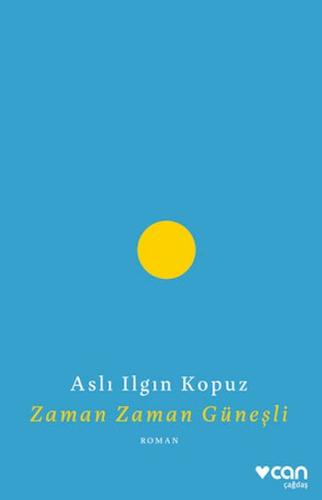 Aslı Ilgın Kopuz

Zaman Zaman Güneşli

ROMAN

can
çağdaş